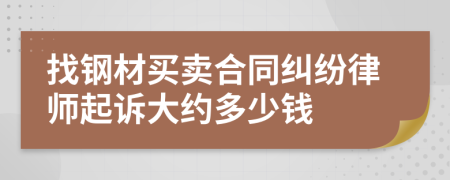 找钢材买卖合同纠纷律师起诉大约多少钱